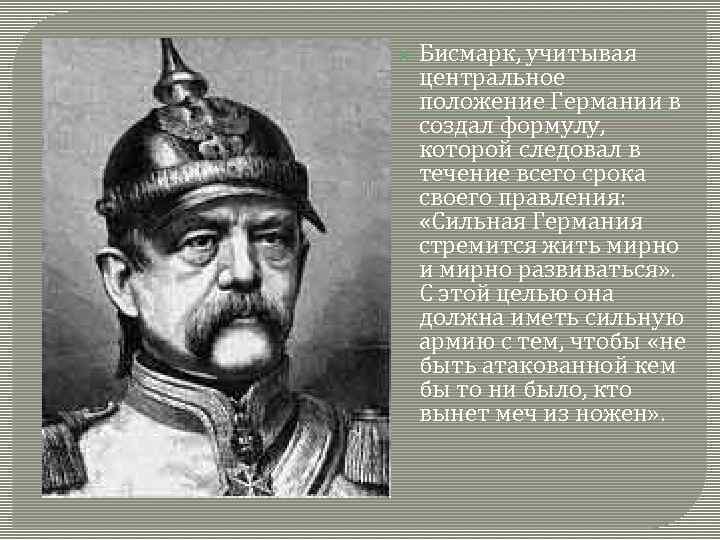 Бисмарк, учитывая центральное положение Германии в создал формулу, которой следовал в течение всего срока своего правления: «Сильная Германия стремится жить мирно и мирно развиваться». С этой целью она должна иметь сильную армию с тем, чтобы «не быть атакованной кем бы то ни было, кто вынет меч из ножен».